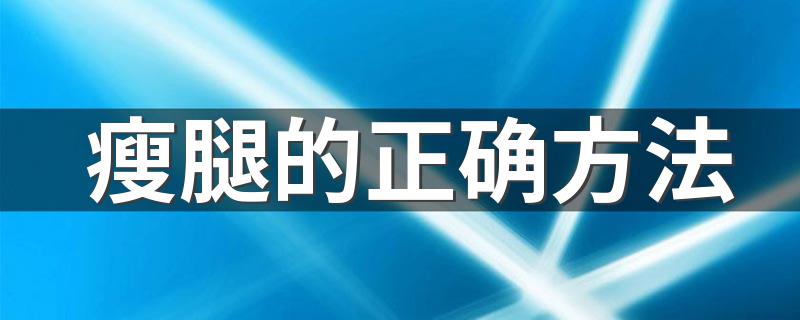 瘦腿的正确方法